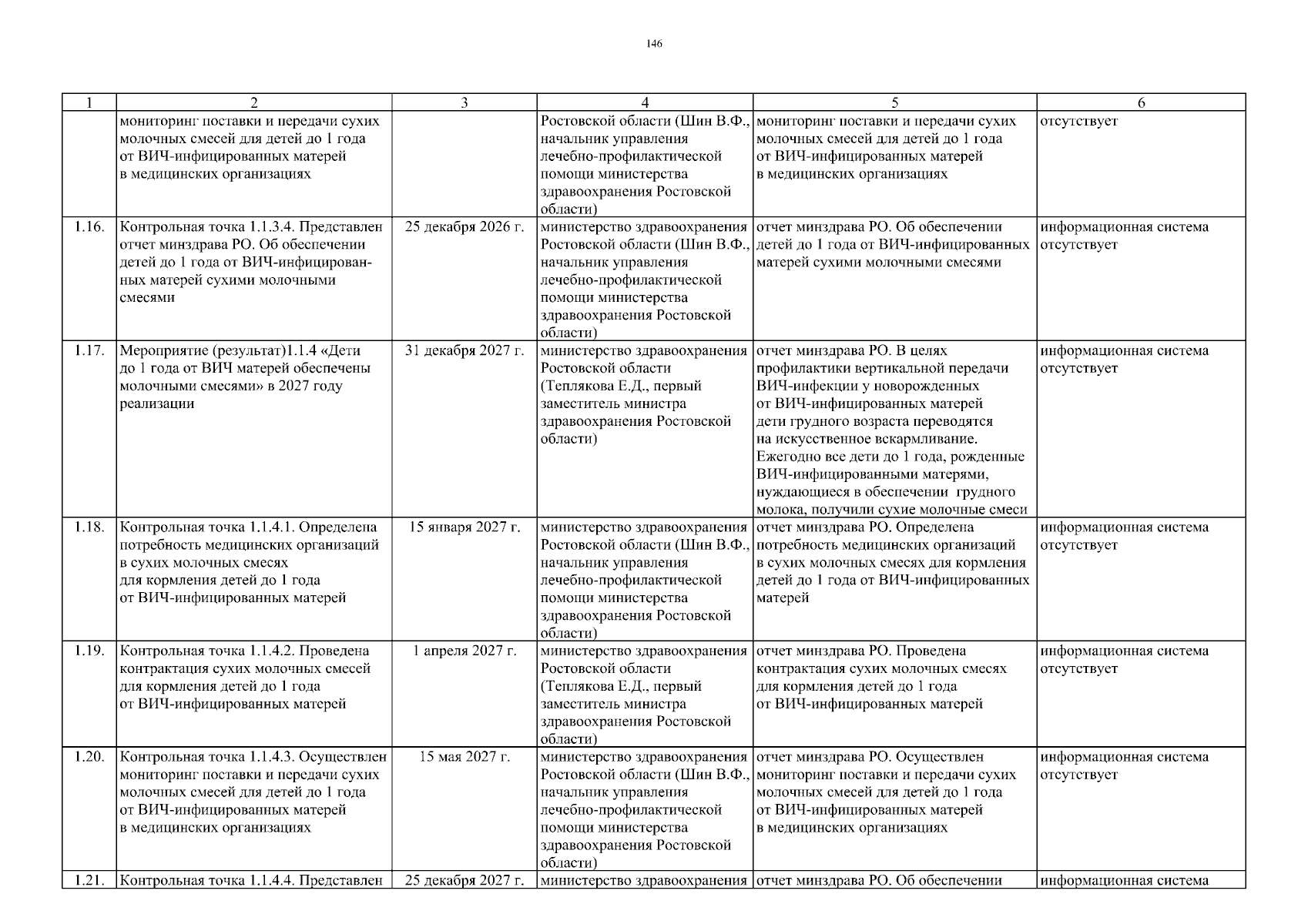 146

| 1 | 2 | 3 | 4 | 5 | 6 |
|---|---|---|---|---|---|
| | мониторинг поставки и передачи сухих молочных смесей для детей до 1 года от ВИЧ-инфицированных матерей в медицинских организациях | | Ростовской области (Шин В.Ф., начальник управления лечебно-профилактической помощи министерства здравоохранения Ростовской области) | мониторинг поставки и передачи сухих молочных смесей для детей до 1 года от ВИЧ-инфицированных матерей в медицинских организациях | отсутствует |
| 1.16. | Контрольная точка 1.1.3.4. Представлен отчет минздрава РО. Об обеспечении детей до 1 года от ВИЧ-инфицированных матерей сухими молочными смесями | 25 декабря 2026 г. | министерство здравоохранения Ростовской области (Шин В.Ф., начальник управления лечебно-профилактической помощи министерства здравоохранения Ростовской области) | отчет минздрава РО. Об обеспечении детей до 1 года от ВИЧ-инфицированных матерей сухими молочными смесями | информационная система отсутствует |
| 1.17. | Мероприятие (результат)1.1.4 «Дети до 1 года от ВИЧ матерей обеспечены молочными смесями» в 2027 году реализации | 31 декабря 2027 г. | министерство здравоохранения Ростовской области (Теплякова Е.Д., первый заместитель министра здравоохранения Ростовской области) | отчет минздрава РО. В целях профилактики вертикальной передачи ВИЧ-инфекции у новорожденных от ВИЧ-инфицированных матерей дети грудного возраста переводятся на искусственное вскармливание. Ежегодно все дети до 1 года, рожденные ВИЧ-инфицированными матерями, нуждающиеся в обеспечении грудного молока, получили сухие молочные смеси | информационная система отсутствует |
| 1.18. | Контрольная точка 1.1.4.1. Определена потребность медицинских организаций в сухих молочных смесях для кормления детей до 1 года от ВИЧ-инфицированных матерей | 15 января 2027 г. | министерство здравоохранения Ростовской области (Шин В.Ф., начальник управления лечебно-профилактической помощи министерства здравоохранения Ростовской области) | отчет минздрава РО. Определена потребность медицинских организаций в сухих молочных смесях для кормления детей до 1 года от ВИЧ-инфицированных матерей | информационная система отсутствует |
| 1.19. | Контрольная точка 1.1.4.2. Проведена контрактация сухих молочных смесей для кормления детей до 1 года от ВИЧ-инфицированных матерей | 1 апреля 2027 г. | министерство здравоохранения Ростовской области (Теплякова Е.Д., первый заместитель министра здравоохранения Ростовской области) | отчет минздрава РО. Проведена контрактация сухих молочных смесях для кормления детей до 1 года от ВИЧ-инфицированных матерей | информационная система отсутствует |
| 1.20. | Контрольная точка 1.1.4.3. Осуществлен мониторинг поставки и передачи сухих молочных смесей для детей до 1 года от ВИЧ-инфицированных матерей в медицинских организациях | 15 мая 2027 г. | министерство здравоохранения Ростовской области (Шин В.Ф., начальник управления лечебно-профилактической помощи министерства здравоохранения Ростовской области) | отчет минздрава РО. Осуществлен мониторинг поставки и передачи сухих молочных смесей для детей до 1 года от ВИЧ-инфицированных матерей в медицинских организациях | информационная система отсутствует |
| 1.21. | Контрольная точка 1.1.4.4. Представлен | 25 декабря 2027 г. | министерство здравоохранения | отчет минздрава РО. Об обеспечении | информационная система |